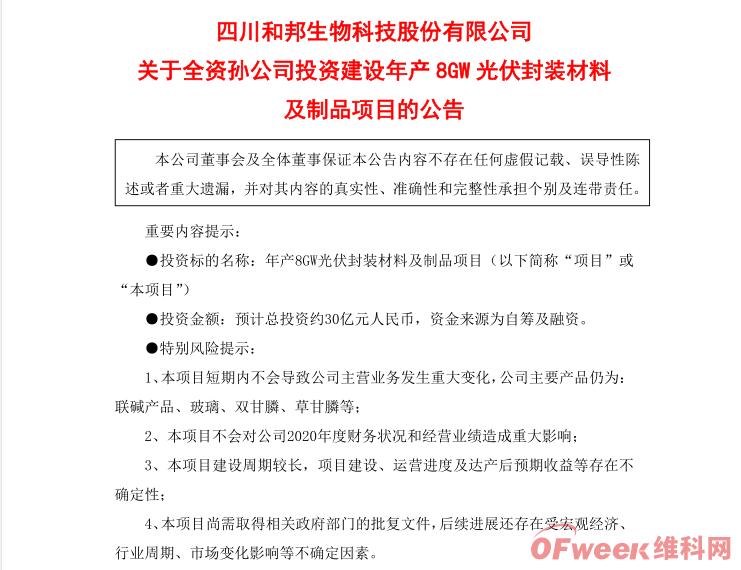 四川和邦生物科技股份有限公司
关于全资孙公司投资建设年产 8GW 光伏封装材料
及制品项目的公告

本公司董事会及全体董事保证本公告内容不存在任何虚假记载、误导性陈述或者重大遗漏，并对其内容的真实性、准确性和完整性承担个别及连带责任。

重要内容提示：

●投资标的名称：年产8GW光伏封装材料及制品项目（以下简称“项目”或“本项目”）

●投资金额：预计总投资约30亿元人民币，资金来源为自筹及融资。

●特别风险提示：

1、本项目短期内不会导致公司主营业务发生重大变化，公司主要产品仍为：联碱产品、玻璃、双甘膦、草甘膦等；

2、本项目不会对公司2020年度财务状况和经营业绩造成重大影响；

3、本项目建设周期较长，项目建设、运营进度及达产后预期收益等存在不确定性；

4、本项目尚需取得相关政府部门的批复文件，后续进展还存在受宏观经济、行业周期、市场变化影响等不确定因素。

OFweek维科网